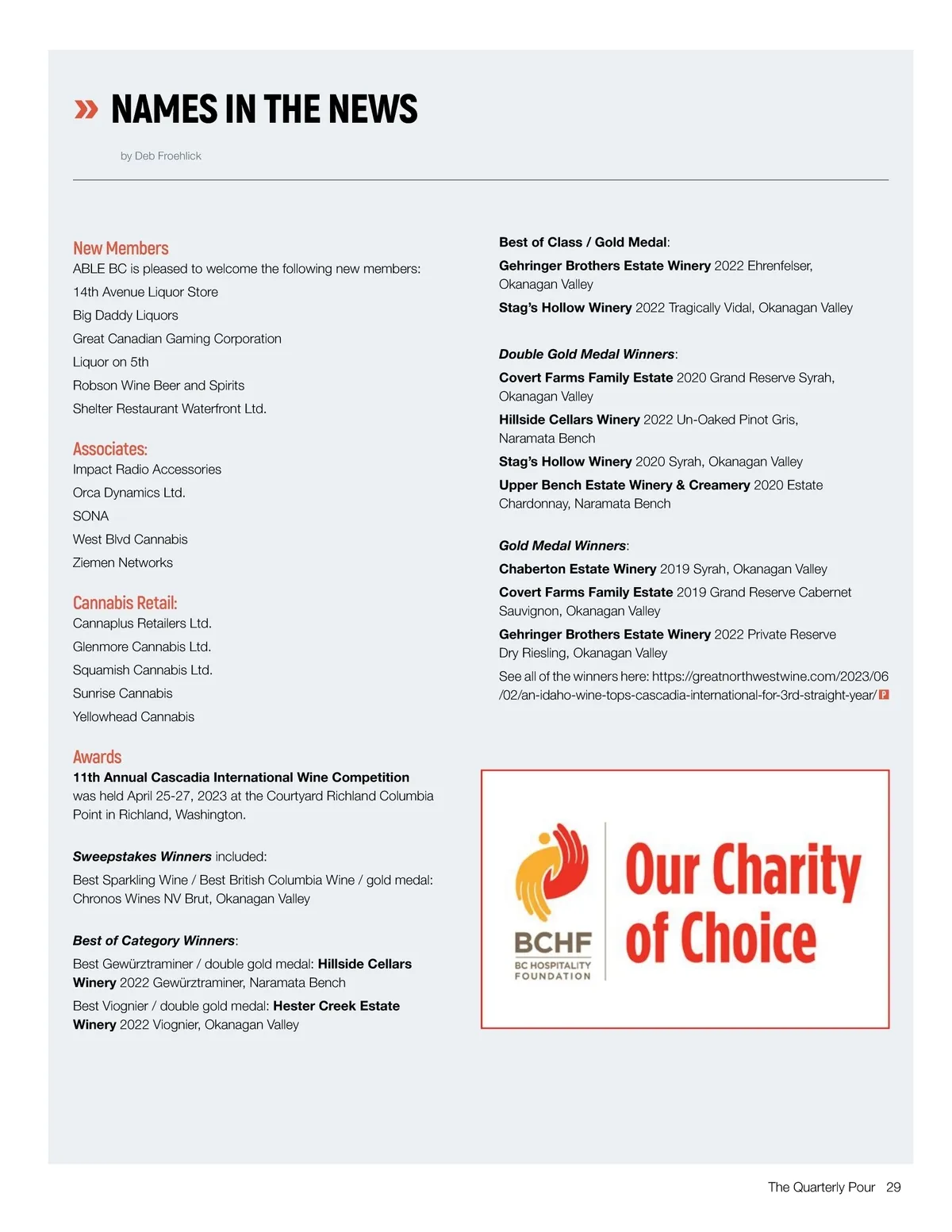 » NAMES IN THE NEWS

by Deb Froehlick

New Members
ABLE BC is pleased to welcome the following new members:

14th Avenue Liquor Store

Big Daddy Liquors

Great Canadian Gaming Corporation

Liquor on 5th

Robson Wine Beer and Spirits

Shelter Restaurant Waterfront Ltd.

Associates:
Impact Radio Accessories

Orca Dynamics Ltd.

SONA

West Blvd Cannabis

Ziemen Networks

Cannabis Retail:
Cannaplus Retailers Ltd.

Glenmore Cannabis Ltd.

Squamish Cannabis Ltd.

Sunrise Cannabis

Yellowhead Cannabis

Awards
11th Annual Cascadia International Wine Competition was held April 25-27, 2023 at the Courtyard Richland Columbia Point in Richland, Washington.

Sweepstakes Winners included:

Best Sparkling Wine / Best British Columbia Wine / gold medal: Chronos Wines NV Brut, Okanagan Valley

Best of Category Winners:

Best Gewürztraminer / double gold medal: Hillside Cellars Winery 2022 Gewürztraminer, Naramata Bench

Best Viognier / double gold medal: Hester Creek Estate Winery 2022 Viognier, Okanagan Valley

Best of Class / Gold Medal:

Gehringer Brothers Estate Winery 2022 Ehrenfelser, Okanagan Valley

Stag's Hollow Winery 2022 Tragically Vidal, Okanagan Valley

Double Gold Medal Winners:

Covert Farms Family Estate 2020 Grand Reserve Syrah, Okanagan Valley

Hillside Cellars Winery 2022 Un-Oaked Pinot Gris, Naramata Bench

Stag's Hollow Winery 2020 Syrah, Okanagan Valley

Upper Bench Estate Winery & Creamery 2020 Estate Chardonnay, Naramata Bench

Gold Medal Winners:

Chaberton Estate Winery 2019 Syrah, Okanagan Valley

Covert Farms Family Estate 2019 Grand Reserve Cabernet Sauvignon, Okanagan Valley

Gehringer Brothers Estate Winery 2022 Private Reserve Dry Riesling, Okanagan Valley

See all of the winners here: https://greatnorthwestwine.com/2023/06/02/an-idaho-wine-tops-cascadia-international-for-3rd-straight-year/ P

BCHF
BC HOSPITALITY FOUNDATION

Our Charity of Choice

The Quarterly Pour 29